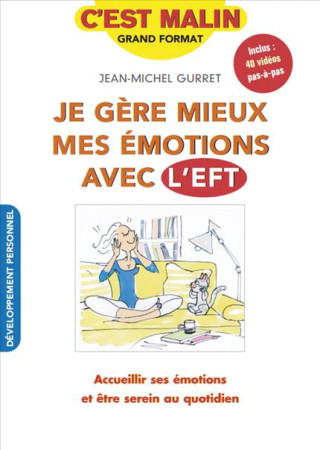 C'EST MALIN
GRAND FORMAT

Inclus : 40 vidéos pas-à-pas

JEAN-MICHEL GURRET

JE GÈRE MIEUX MES ÉMOTIONS AVEC L'EFT

DÉVELOPPEMENT PERSONNEL

Accueillir ses émotions et être serein au quotidien